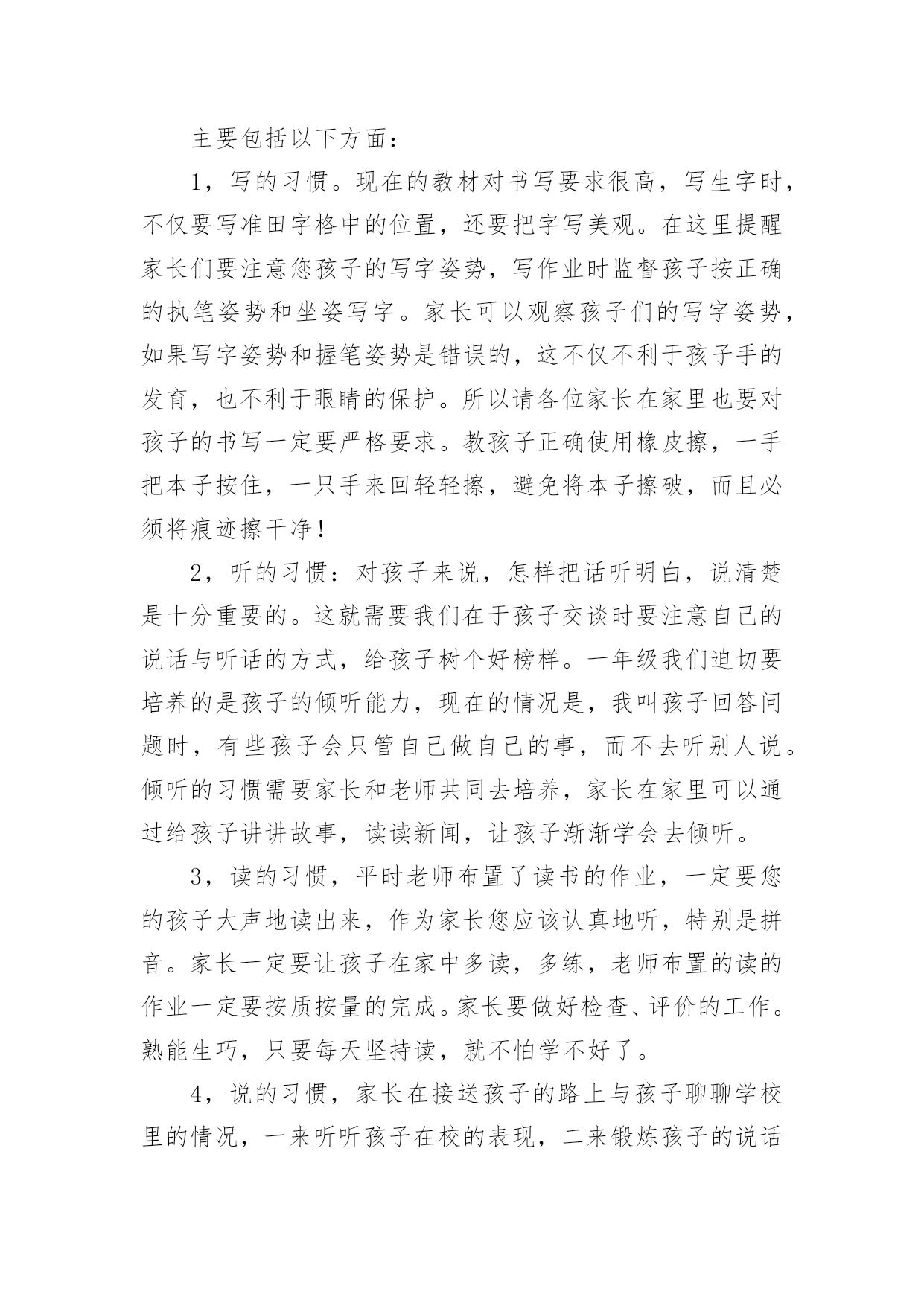 主要包括以下方面：

1，写的习惯。现在的教材对书写要求很高，写生字时，不仅要写准田字格中的位置，还要把字写美观。在这里提醒家长们要注意您孩子的写字姿势，写作业时监督孩子按正确的执笔姿势和坐姿写字。家长可以观察孩子们的写字姿势，如果写字姿势和握笔姿势是错误的，这不仅不利于孩子手的发育，也不利于眼睛的保护。所以请各位家长在家里也要对孩子的书写一定要严格要求。教孩子正确使用橡皮擦，一手把本子按住，一只手来回轻轻擦，避免将本子擦破，而且必须将痕迹擦干净！

2，听的习惯：对孩子来说，怎样把话听明白，说清楚是十分重要的。这就需要我们在于孩子交谈时要注意自己的说话与听话的方式，给孩子树个好榜样。一年级我们迫切要培养的是孩子的倾听能力，现在的情况是，我叫孩子回答问题时，有些孩子会只管自己做自己的事，而不去听别人说。倾听的习惯需要家长和老师共同去培养，家长在家里可以通过给孩子讲讲故事，读读新闻，让孩子渐渐学会去倾听。

3，读的习惯，平时老师布置了读书的作业，一定要您的孩子大声地读出来，作为家长您应该认真地听，特别是拼音。家长一定要让孩子在家中多读，多练，老师布置的读的作业一定要按质按量的完成。家长要做好检查、评价的工作。熟能生巧，只要每天坚持读，就不怕学不好了。

4，说的习惯，家长在接送孩子的路上与孩子聊聊学校里的情况，一来听听孩子在校的表现，二来锻炼孩子的说话